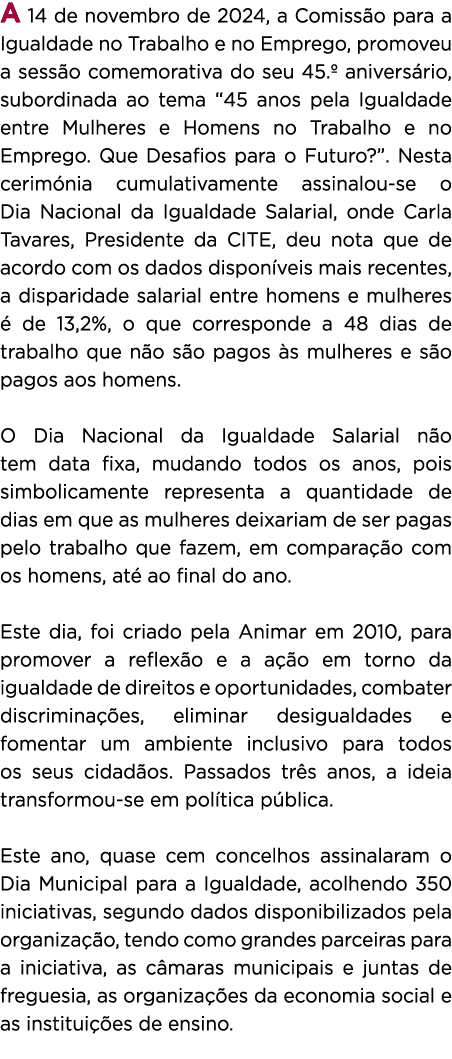 A 14 de novembro de 2024, a Comissão para a Igualdade no Trabalho e no Emprego, promoveu a sessão comemorativa do seu 45.º aniversário, subordinada ao tema “45 anos pela Igualdade entre Mulheres e Homens no Trabalho e no Emprego. Que Desafios para o Futuro?”. Nesta cerimónia cumulativamente assinalou-se o Dia Nacional da Igualdade Salarial, onde Carla Tavares, Presidente da CITE, deu nota que de acordo com os dados disponíveis mais recentes, a disparidade salarial entre homens e mulheres é de 13,2%, o que corresponde a 48 dias de trabalho que não são pagos às mulheres e são pagos aos homens.

O Dia Nacional da Igualdade Salarial não tem data fixa, mudando todos os anos, pois simbolicamente representa a quantidade de dias em que as mulheres deixariam de ser pagas pelo trabalho que fazem, em comparação com os homens, até ao final do ano.

Este dia, foi criado pela Animar em 2010, para promover a reflexão e a ação em torno da igualdade de direitos e oportunidades, combater discriminações, eliminar desigualdades e fomentar um ambiente inclusivo para todos os seus cidadãos. Passados três anos, a ideia transformou-se em política pública.

Este ano, quase cem concelhos assinalaram o Dia Municipal para a Igualdade, acolhendo 350 iniciativas, segundo dados disponibilizados pela organização, tendo como grandes parceiras para a iniciativa, as câmaras municipais e juntas de freguesia, as organizações da economia social e as instituições de ensino.